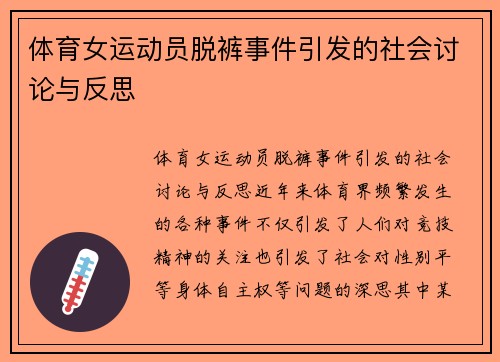 体育女运动员脱裤事件引发的社会讨论与反思

体育女运动员脱裤事件引发的社会讨论与反思近年来体育界频繁发生的各种事件不仅引发了人们对竞技精神的关注也引发了社会对性别平等身体自主权等问题的深思其中某